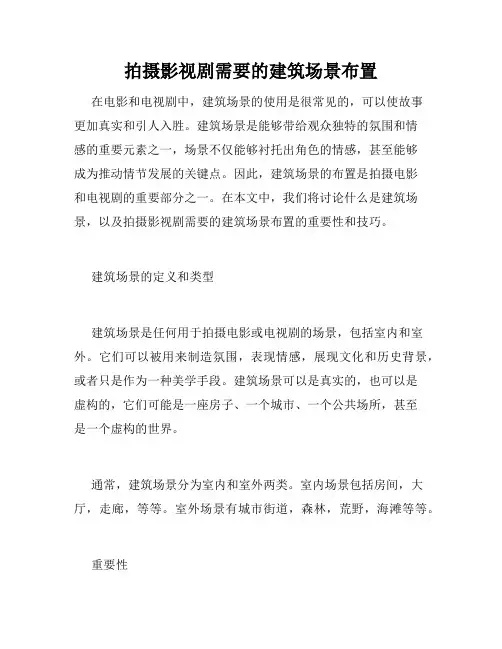 拍摄影视剧需要的建筑场景布置

在电影和电视剧中，建筑场景的使用是很常见的，可以使故事更加真实和引人入胜。建筑场景是能够带给观众独特的氛围和情感的重要元素之一，场景不仅能够衬托出角色的情感，甚至能够成为推动情节发展的关键点。因此，建筑场景的布置是拍摄电影和电视剧的重要部分之一。在本文中，我们将讨论什么是建筑场景，以及拍摄影视剧需要的建筑场景布置的重要性和技巧。

建筑场景的定义和类型

建筑场景是任何用于拍摄电影或电视剧的场景，包括室内和室外。它们可以被用来制造氛围，表现情感，展现文化和历史背景，或者只是作为一种美学手段。建筑场景可以是真实的，也可以是虚构的，它们可能是一座房子、一个城市、一个公共场所，甚至是一个虚构的世界。

通常，建筑场景分为室内和室外两类。室内场景包括房间，大厅，走廊，等等。室外场景有城市街道，森林，荒野，海滩等等。

重要性